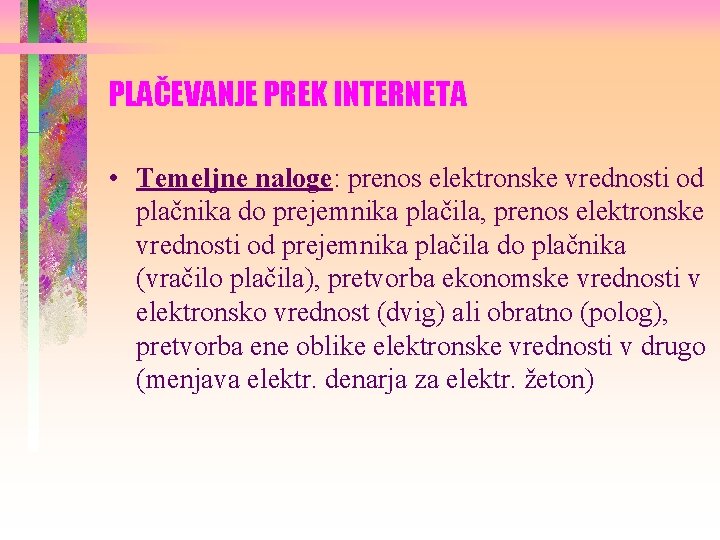 PLAČEVANJE PREK INTERNETA

• Temeljne naloge: prenos elektronske vrednosti od plačnika do prejemnika plačila, prenos elektronske vrednosti od prejemnika plačila do plačnika (vračilo plačila), pretvorba ekonomske vrednosti v elektronsko vrednost (dvig) ali obratno (polog), pretvorba ene oblike elektronske vrednosti v drugo (menjava elektr. denarja za elektr. žeton)